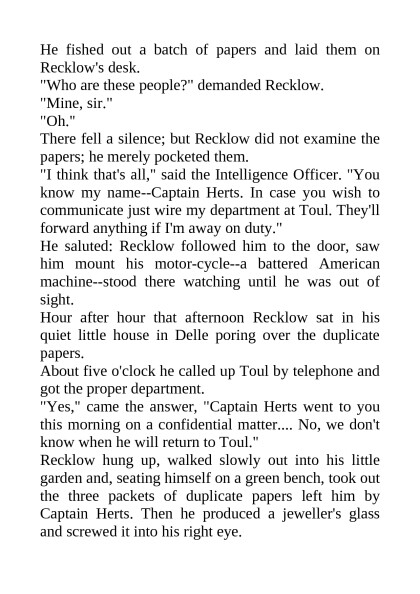 He fished out a batch of papers and laid them on Recklow's desk.

"Who are these people?" demanded Recklow.

"Mine, sir."

"Oh."

There fell a silence; but Recklow did not examine the papers; he merely pocketed them.

"I think that's all," said the Intelligence Officer. "You know my name--Captain Herts. In case you wish to communicate just wire my department at Toul. They'll forward anything if I'm away on duty."

He saluted: Recklow followed him to the door, saw him mount his motor-cycle--a battered American machine--stood there watching until he was out of sight.

Hour after hour that afternoon Recklow sat in his quiet little house in Delle poring over the duplicate papers.

About five o'clock he called up Toul by telephone and got the proper department.

"Yes," came the answer, "Captain Herts went to you this morning on a confidential matter.... No, we don't know when he will return to Toul."

Recklow hung up, walked slowly out into his little garden and, seating himself on a green bench, took out the three packets of duplicate papers left him by Captain Herts. Then he produced a jeweller's glass and screwed it into his right eye.